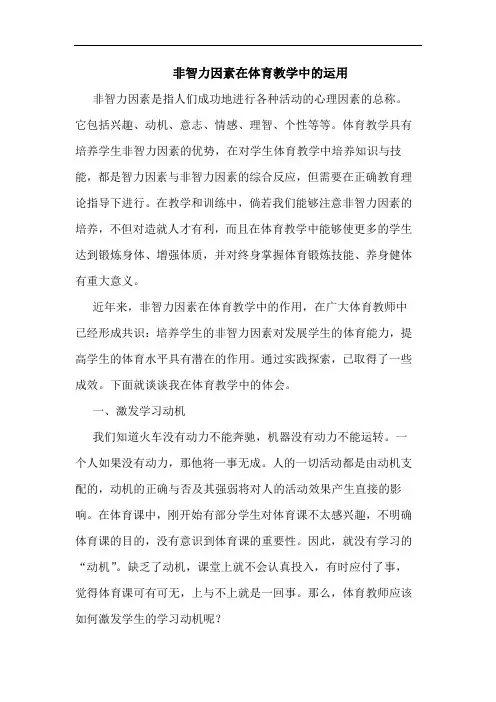 非智力因素在体育教学中的运用

非智力因素是指人们成功地进行各种活动的心理因素的总称。它包括兴趣、动机、意志、情感、理智、个性等等。体育教学具有培养学生非智力因素的优势，在对学生体育教学中培养知识与技能，都是智力因素与非智力因素的综合反应，但需要在正确教育理论指导下进行。在教学和训练中，倘若我们能够注意非智力因素的培养，不但对造就人才有利，而且在体育教学中能够使更多的学生达到锻炼身体、增强体质，并对终身掌握体育锻炼技能、养身健体有重大意义。

近年来，非智力因素在体育教学中的作用，在广大体育教师中已经形成共识：培养学生的非智力因素对发展学生的体育能力，提高学生的体育水平具有潜在的作用。通过实践探索，已取得了一些成效。下面就谈谈我在体育教学中的体会。

一、激发学习动机

我们知道火车没有动力不能奔驰，机器没有动力不能运转。一个人如果没有动力，那他将一事无成。人的一切活动都是由动机支配的，动机的正确与否及其强弱将对人的活动效果产生直接的影响。在体育课中，刚开始有部分学生对体育课不太感兴趣，不明确体育课的目的，没有意识到体育课的重要性。因此，就没有学习的“动机”。缺乏了动机，课堂上就不会认真投入，有时应付了事，觉得体育课可有可无，上与不上就是一回事。那么，体育教师应该如何激发学生的学习动机呢？